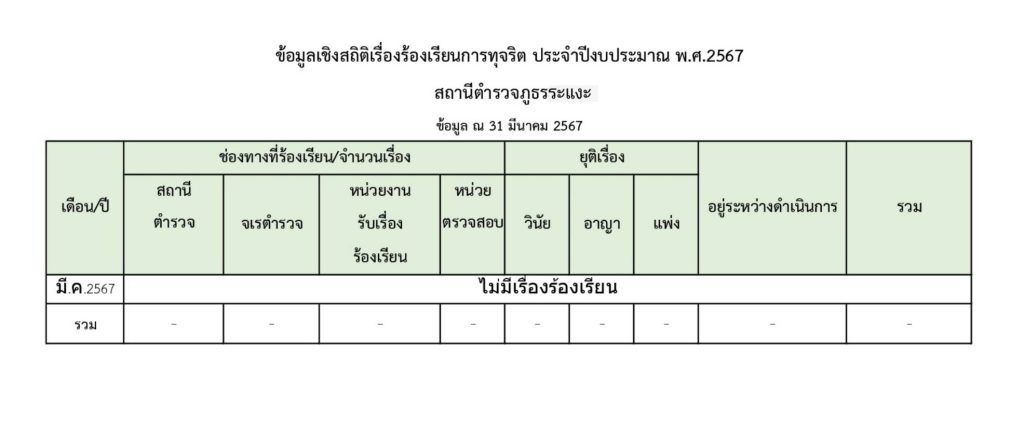 ข้อมูลเชิงสถิติเรื่องร้องเรียนการทุจริต ประจำปีงบประมาณ พ.ศ.2567

สถานีตำรวจภูธรระแงะ

ข้อมูล ณ 31 มีนาคม 2567

| เดือน/ปี | ช่องทางที่ร้องเรียน/จำนวนเรื่อง | | | | ยุติเรื่อง | | | อยู่ระหว่างดำเนินการ | รวม |
|---|---|---|---|---|---|---|---|---|---|
| | สถานีตำรวจ | จเรตำรวจ | หน่วยงานรับเรื่องร้องเรียน | หน่วยตรวจสอบ | วินัย | อาญา | แพ่ง | | |
| มี.ค.2567 | ไม่มีเรื่องร้องเรียน | | | | | | | | |
| รวม | - | - | - | - | - | - | - | - | - |